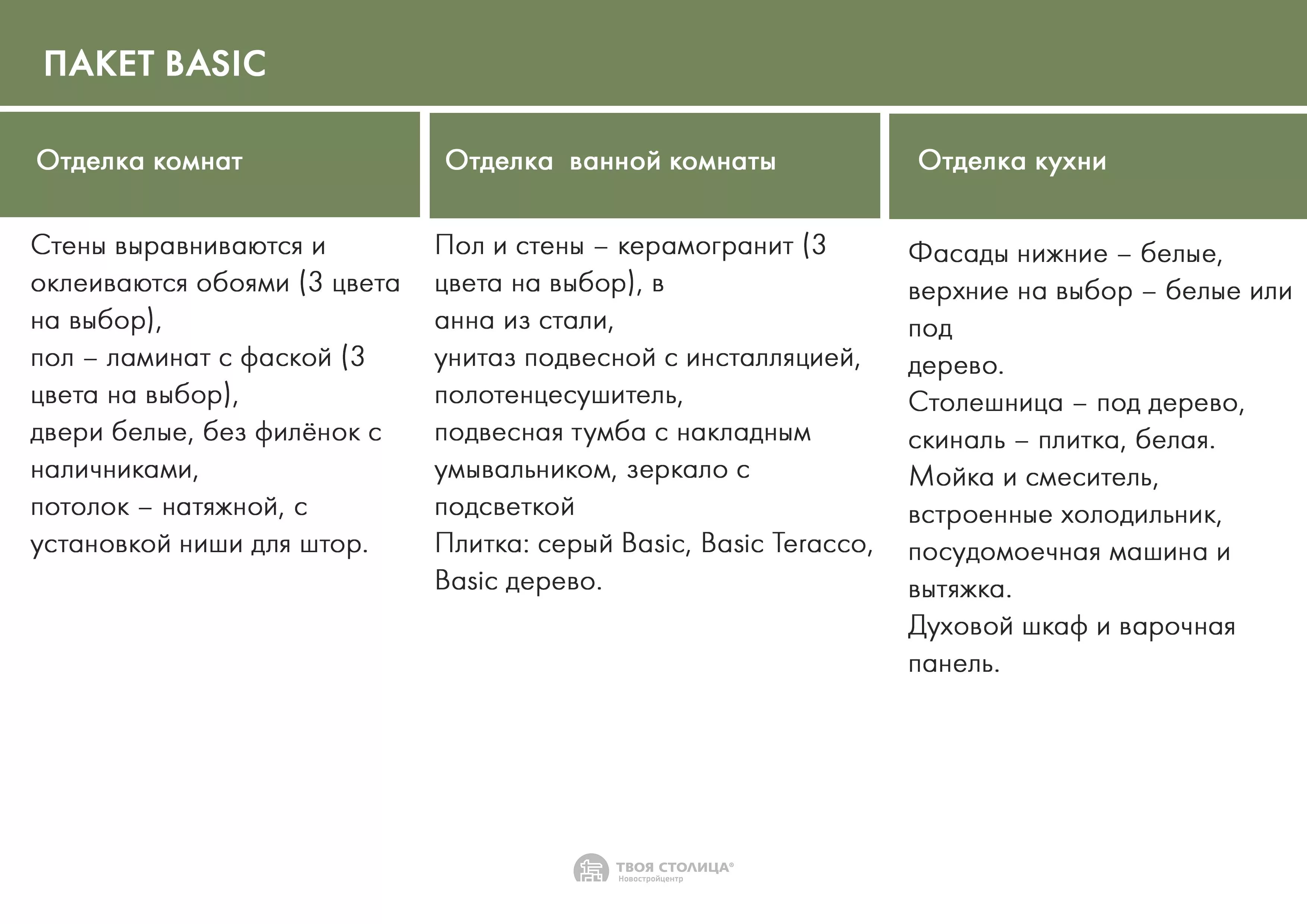 ПАКЕТ BASIC

Отделка комнат

Стены выравниваются и оклеиваются обоями (3 цвета на выбор),
пол – ламинат с фаской (3 цвета на выбор),
двери белые, без филёнок с наличниками,
потолок – натяжной, с установкой ниши для штор.

Отделка ванной комнаты

Пол и стены – керамогранит (3 цвета на выбор), в
анна из стали,
унитаз подвесной с инсталляцией,
полотенцесушитель,
подвесная тумба с накладным умывальником, зеркало с подсветкой
Плитка: серый Basic, Basic Teracco, Basic дерево.

Отделка кухни

Фасады нижние – белые, верхние на выбор – белые или под
дерево.
Столешница – под дерево, скиналь – плитка, белая.
Мойка и смеситель, встроенные холодильник, посудомоечная машина и вытяжка.
Духовой шкаф и варочная панель.

ТВОЯ СТОЛИЦА®
Новостройцентр